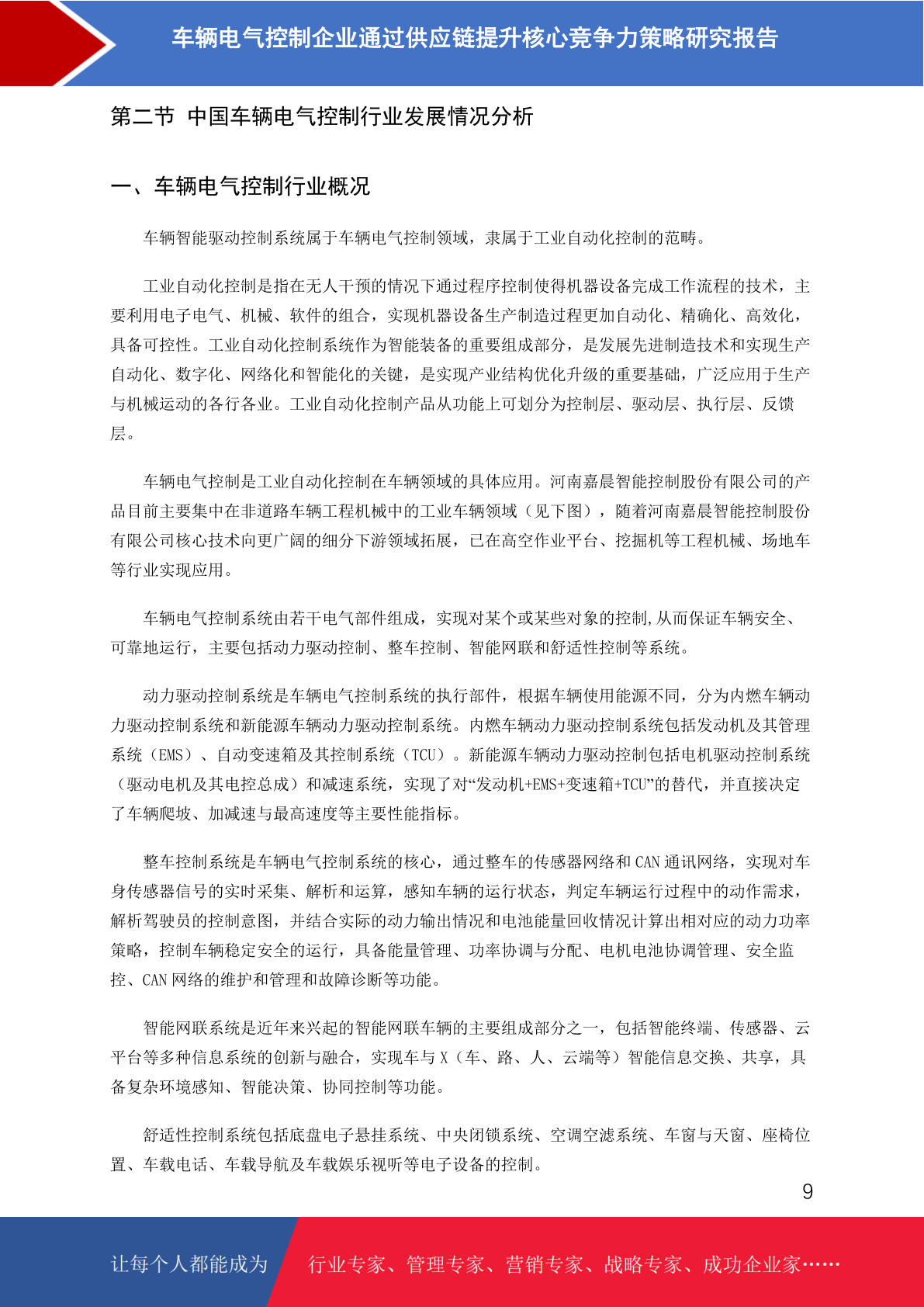 车辆电气控制企业通过供应链提升核心竞争力策略研究报告

第二节 中国车辆电气控制行业发展情况分析

一、车辆电气控制行业概况

车辆智能驱动控制系统属于车辆电气控制领域，隶属于工业自动化控制的范畴。

工业自动化控制是指在无人干预的情况下通过程序控制使得机器设备完成工作流程的技术，主要利用电子电气、机械、软件的组合，实现机器设备生产制造过程更加自动化、精确化、高效化，具备可控性。工业自动化控制系统作为智能装备的重要组成部分，是发展先进制造技术和实现生产自动化、数字化、网络化和智能化的关键，是实现产业结构优化升级的重要基础，广泛应用于生产与机械运动的各行各业。工业自动化控制产品从功能上可划分为控制层、驱动层、执行层、反馈层。

车辆电气控制是工业自动化控制在车辆领域的具体应用。河南嘉晨智能控制股份有限公司的产品目前主要集中在非道路车辆工程机械中的工业车辆领域（见下图），随着河南嘉晨智能控制股份有限公司核心技术向更广阔的细分下游领域拓展，已在高空作业平台、挖掘机等工程机械、场地车等行业实现应用。

车辆电气控制系统由若干电气部件组成，实现对某个或某些对象的控制,从而保证车辆安全、可靠地运行，主要包括动力驱动控制、整车控制、智能网联和舒适性控制等系统。

动力驱动控制系统是车辆电气控制系统的执行部件，根据车辆使用能源不同，分为内燃车辆动力驱动控制系统和新能源车辆动力驱动控制系统。内燃车辆动力驱动控制系统包括发动机及其管理系统（EMS）、自动变速箱及其控制系统（TCU）。新能源车辆动力驱动控制包括电机驱动控制系统（驱动电机及其电控总成）和减速系统，实现了对“发动机+EMS+变速箱+TCU”的替代，并直接决定了车辆爬坡、加减速与最高速度等主要性能指标。

整车控制系统是车辆电气控制系统的核心，通过整车的传感器网络和 CAN 通讯网络，实现对车身传感器信号的实时采集、解析和运算，感知车辆的运行状态，判定车辆运行过程中的动作需求，解析驾驶员的控制意图，并结合实际的动力输出情况和电池能量回收情况计算出相对应的动力功率策略，控制车辆稳定安全的运行，具备能量管理、功率协调与分配、电机电池协调管理、安全监控、CAN 网络的维护和管理和故障诊断等功能。

智能网联系统是近年来兴起的智能网联车辆的主要组成部分之一，包括智能终端、传感器、云平台等多种信息系统的创新与融合，实现车与 X（车、路、人、云端等）智能信息交换、共享，具备复杂环境感知、智能决策、协同控制等功能。

舒适性控制系统包括底盘电子悬挂系统、中央闭锁系统、空调空滤系统、车窗与天窗、座椅位置、车载电话、车载导航及车载娱乐视听等电子设备的控制。

9

让每个人都能成为 行业专家、管理专家、营销专家、战略专家、成功企业家……